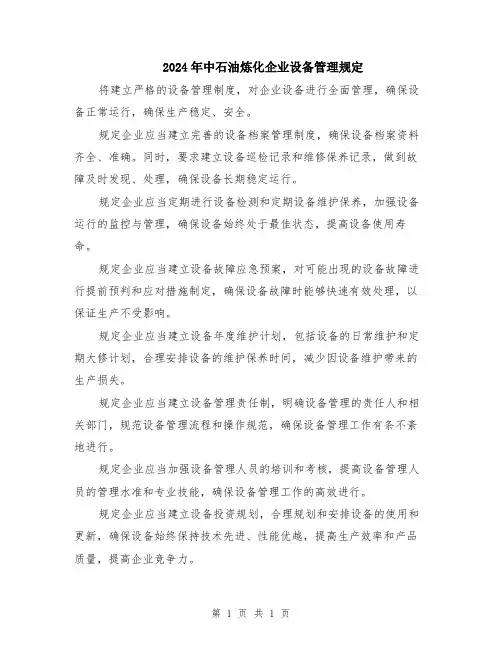 2024年中石油炼化企业设备管理规定

将建立严格的设备管理制度，对企业设备进行全面管理，确保设备正常运行，确保生产稳定、安全。

规定企业应当建立完善的设备档案管理制度，确保设备档案资料齐全、准确。同时，要求建立设备巡检记录和维修保养记录，做到故障及时发现、处理，确保设备长期稳定运行。

规定企业应当定期进行设备检测和定期设备维护保养，加强设备运行的监控与管理，确保设备始终处于最佳状态，提高设备使用寿命。

规定企业应当建立设备故障应急预案，对可能出现的设备故障进行提前预判和应对措施制定，确保设备故障时能够快速有效处理，以保证生产不受影响。

规定企业应当建立设备年度维护计划，包括设备的日常维护和定期大修计划，合理安排设备的维护保养时间，减少因设备维护带来的生产损失。

规定企业应当建立设备管理责任制，明确设备管理的责任人和相关部门，规范设备管理流程和操作规范，确保设备管理工作有条不紊地进行。

规定企业应当加强设备管理人员的培训和考核，提高设备管理人员的管理水准和专业技能，确保设备管理工作的高效进行。

规定企业应当建立设备投资规划，合理规划和安排设备的使用和更新，确保设备始终保持技术先进、性能优越，提高生产效率和产品质量，提高企业竞争力。

第 1 页 共 1 页